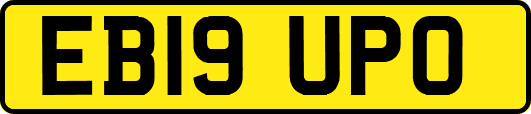 EB19 UPO